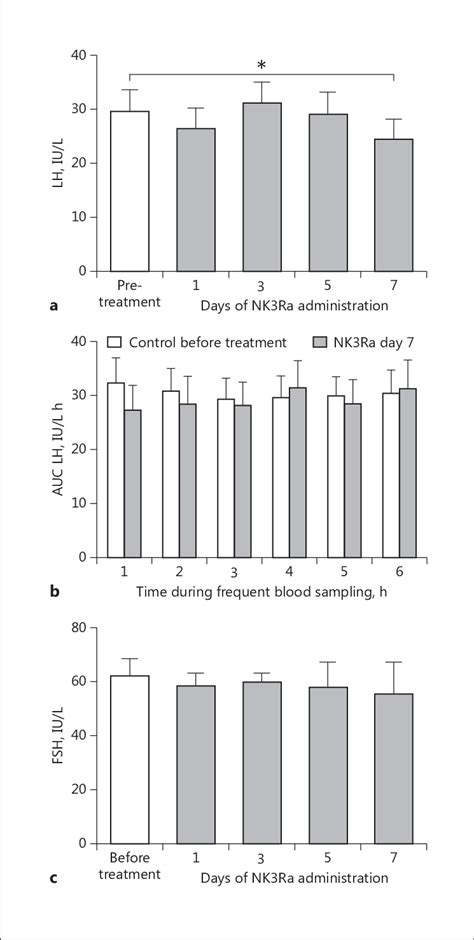 40
30
20
10
0
LH, IU/L
*
Pre-treatment
1
3
5
7
Days of NK3Ra administration
a

Control before treatment
NK3Ra day 7
40
30
20
10
0
AUC LH, IU/L h
1
2
3
4
5
6
Time during frequent blood sampling, h
b

80
60
40
20
0
FSH, IU/L
Before treatment
1
3
5
7
Days of NK3Ra administration
c